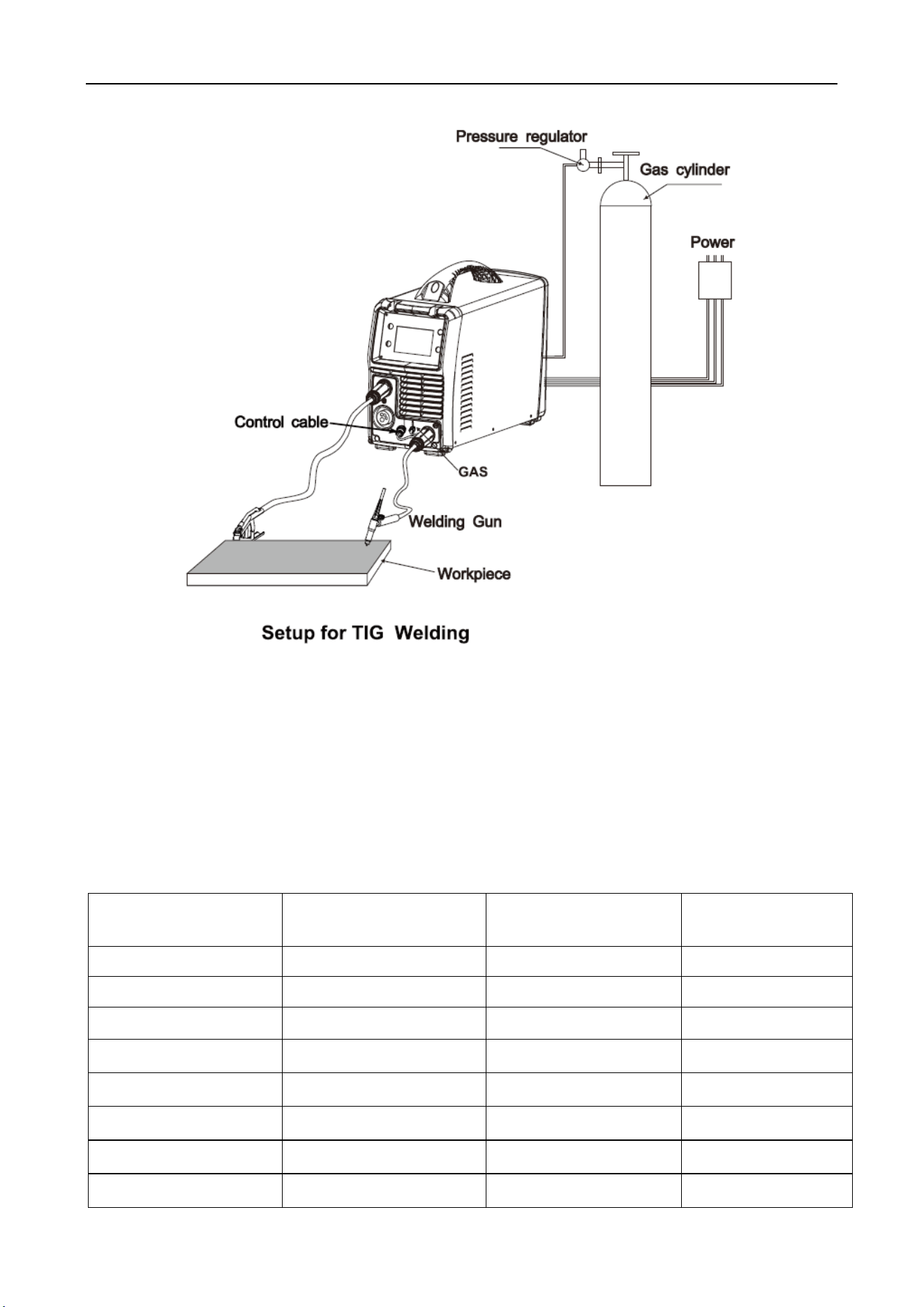 Pressure regulator

Gas cylinder

Power

Control cable

GAS

Welding Gun

Workpiece

Setup for TIG Welding